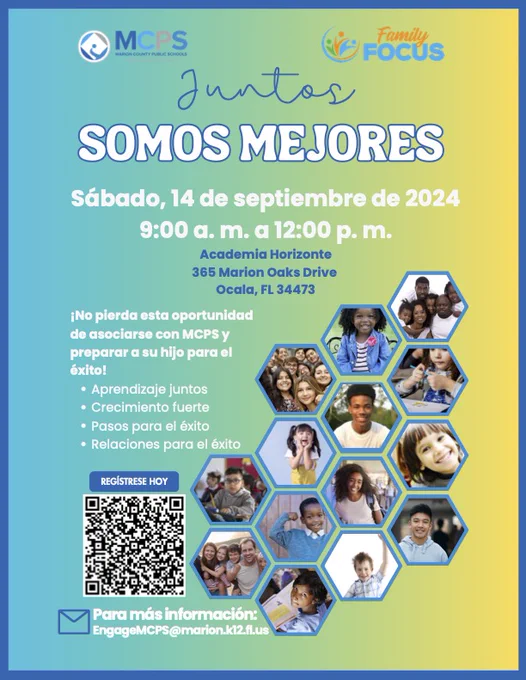 MCPS
MARION COUNTY PUBLIC SCHOOLS

Family
FOCUS

Juntos
SOMOS MEJORES

Sábado, 14 de septiembre de 2024
9:00 a. m. a 12:00 p. m.

Academia Horizonte
365 Marion Oaks Drive
Ocala, FL 34473

¡No pierda esta oportunidad de asociarse con MCPS y preparar a su hijo para el éxito!

• Aprendizaje juntos
• Crecimiento fuerte
• Pasos para el éxito
• Relaciones para el éxito

REGÍSTRESE HOY

Para más información:
EngageMCPS@marion.k12.fl.us